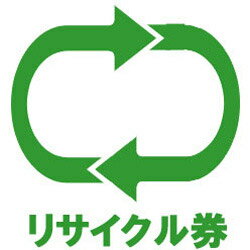 リサイクル券